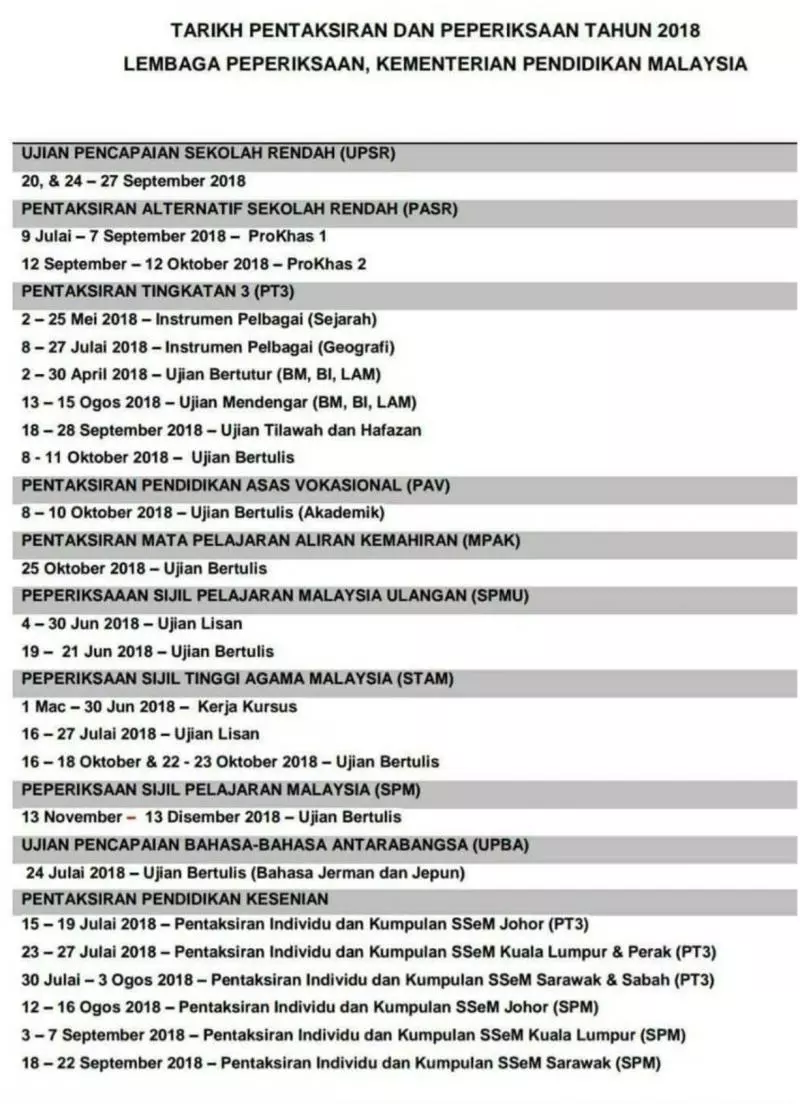 TARIKH PENTAKSIRAN DAN PEPERIKSAAN TAHUN 2018
LEMBAGA PEPERIKSAAN, KEMENTERIAN PENDIDIKAN MALAYSIA

UJIAN PENCAPAIAN SEKOLAH RENDAH (UPSR)
20, & 24 – 27 September 2018

PENTAKSIRAN ALTERNATIF SEKOLAH RENDAH (PASR)
9 Julai – 7 September 2018 – ProKhas 1
12 September – 12 Oktober 2018 – ProKhas 2

PENTAKSIRAN TINGKATAN 3 (PT3)
2 – 25 Mei 2018 – Instrumen Pelbagai (Sejarah)
8 – 27 Julai 2018 – Instrumen Pelbagai (Geografi)
2 – 30 April 2018 – Ujian Bertutur (BM, BI, LAM)
13 – 15 Ogos 2018 – Ujian Mendengar (BM, BI, LAM)
18 – 28 September 2018 – Ujian Tilawah dan Hafazan
8 - 11 Oktober 2018 – Ujian Bertulis

PENTAKSIRAN PENDIDIKAN ASAS VOKASIONAL (PAV)
8 – 10 Oktober 2018 – Ujian Bertulis (Akademik)

PENTAKSIRAN MATA PELAJARAN ALIRAN KEMAHIRAN (MPAK)
25 Oktober 2018 – Ujian Bertulis

PEPERIKSAAAN SIJIL PELAJARAN MALAYSIA ULANGAN (SPMU)
4 – 30 Jun 2018 – Ujian Lisan
19 – 21 Jun 2018 – Ujian Bertulis

PEPERIKSAAN SIJIL TINGGI AGAMA MALAYSIA (STAM)
1 Mac – 30 Jun 2018 – Kerja Kursus
16 – 27 Julai 2018 – Ujian Lisan
16 – 18 Oktober & 22 - 23 Oktober 2018 – Ujian Bertulis

PEPERIKSAAN SIJIL PELAJARAN MALAYSIA (SPM)
13 November – 13 Disember 2018 – Ujian Bertulis

UJIAN PENCAPAIAN BAHASA-BAHASA ANTARABANGSA (UPBA)
24 Julai 2018 – Ujian Bertulis (Bahasa Jerman dan Jepun)

PENTAKSIRAN PENDIDIKAN KESENIAN
15 – 19 Julai 2018 – Pentaksiran Individu dan Kumpulan SSeM Johor (PT3)
23 – 27 Julai 2018 – Pentaksiran Individu dan Kumpulan SSeM Kuala Lumpur & Perak (PT3)
30 Julai – 3 Ogos 2018 – Pentaksiran Individu dan Kumpulan SSeM Sarawak & Sabah (PT3)
12 – 16 Ogos 2018 – Pentaksiran Individu dan Kumpulan SSeM Johor (SPM)
3 – 7 September 2018 – Pentaksiran Individu dan Kumpulan SSeM Kuala Lumpur (SPM)
18 – 22 September 2018 – Pentaksiran Individu dan Kumpulan SSeM Sarawak (SPM)